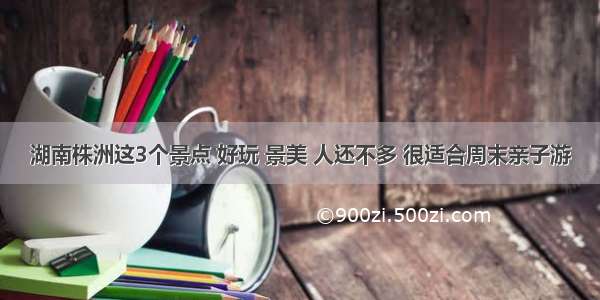 湖南株洲这3个景点 好玩 景美 人还不多 很适合周末亲子游

©900zi.500zi.com